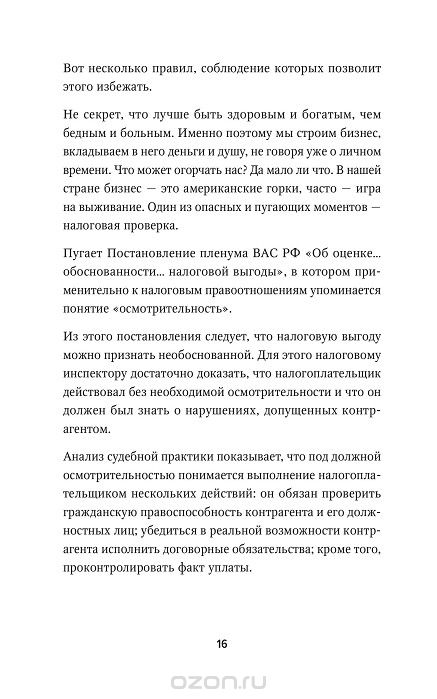 Вот несколько правил, соблюдение которых позволит этого избежать.

Не секрет, что лучше быть здоровым и богатым, чем бедным и больным. Именно поэтому мы строим бизнес, вкладываем в него деньги и душу, не говоря уже о личном времени. Что может огорчать нас? Да мало ли что. В нашей стране бизнес — это американские горки, часто — игра на выживание. Один из опасных и пугающих моментов — налоговая проверка.

Пугает Постановление пленума ВАС РФ «Об оценке... обоснованности... налоговой выгоды», в котором применительно к налоговым правоотношениям упоминается понятие «осмотрительность».

Из этого постановления следует, что налоговую выгоду можно признать необоснованной. Для этого налоговому инспектору достаточно доказать, что налогоплательщик действовал без необходимой осмотрительности и что он должен был знать о нарушениях, допущенных контрагентом.

Анализ судебной практики показывает, что под должной осмотрительностью понимается выполнение налогоплательщиком нескольких действий: он обязан проверить гражданскую правоспособность контрагента и его должностных лиц; убедиться в реальной возможности контрагента исполнить договорные обязательства; кроме того, проконтролировать факт уплаты.

16

ozon.ru